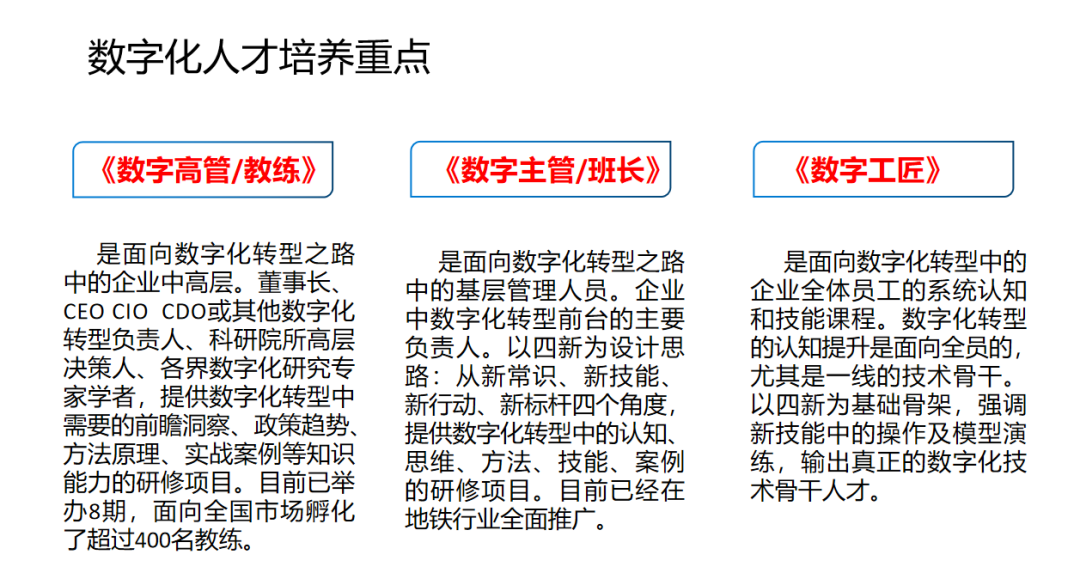 数字化人才培养重点

《数字高管/教练》

是面向数字化转型之路中的企业中高层。董事长、CEO CIO CDO或其他数字化转型负责人、科研院所高层决策人、各界数字化研究专家学者，提供数字化转型中需要的前瞻洞察、政策趋势、方法原理、实战案例等知识能力的研修项目。目前已举办8期，面向全国市场孵化了超过400名教练。

《数字主管/班长》

是面向数字化转型之路中的基层管理人员。企业中数字化转型前台的主要负责人。以四新为设计思路：从新常识、新技能、新行动、新标杆四个角度，提供数字化转型中的认知、思维、方法、技能、案例的研修项目。目前已经在地铁行业全面推广。

《数字工匠》

是面向数字化转型中的企业全体员工的系统认知和技能课程。数字化转型的认知提升是面向全员的，尤其是一线的技术骨干。以四新为基础骨架，强调新技能中的操作及模型演练，输出真正的数字化技术骨干人才。